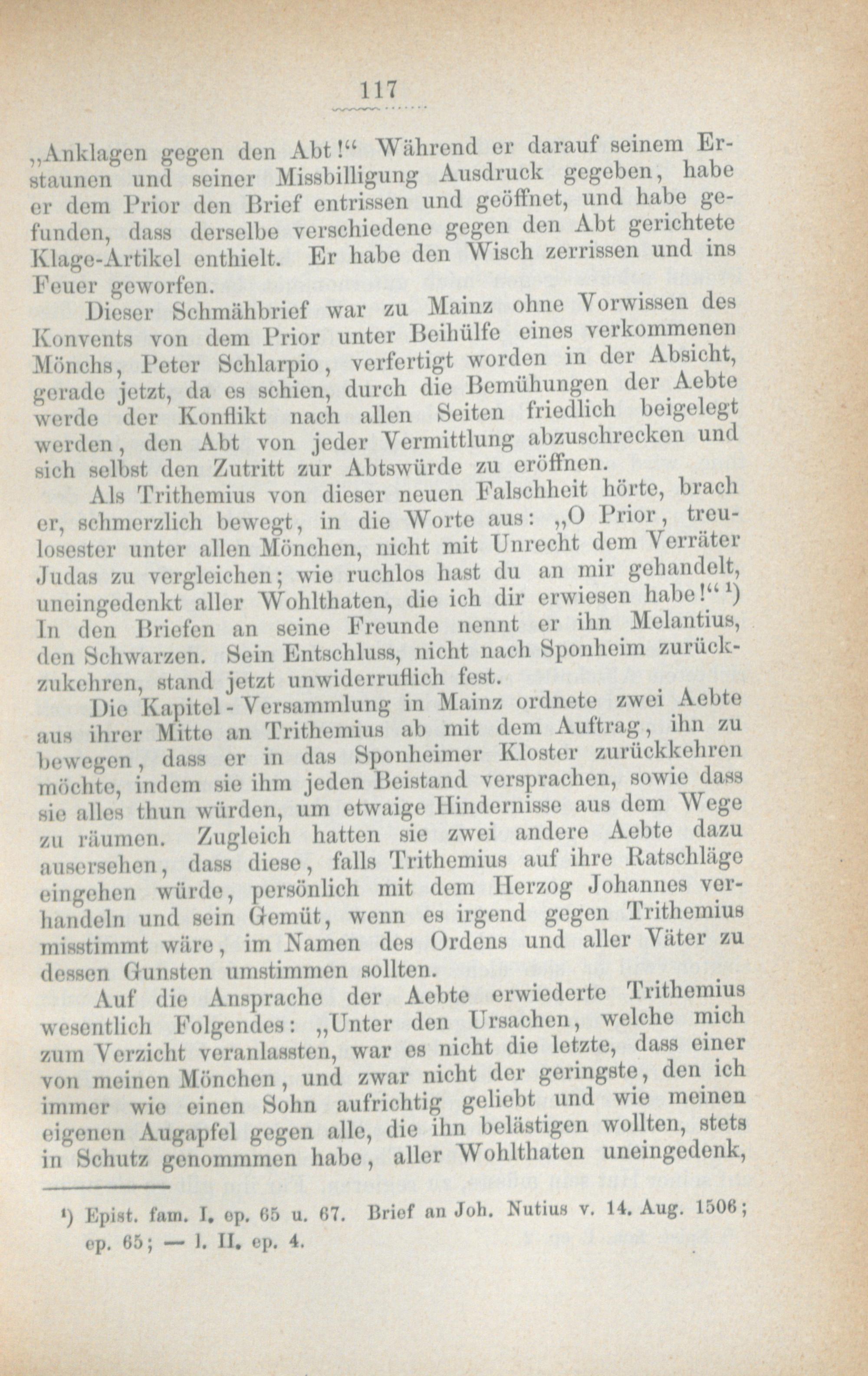 117

„Anklagen gegen den Abt!“ Während er darauf seinem Erstaunen und seiner Missbilligung Ausdruck gegeben, habe er dem Prior den Brief entrissen und geöffnet, und habe gefunden, dass derselbe verschiedene gegen den Abt gerichtete Klage-Artikel enthielt. Er habe den Wisch zerrissen und ins Feuer geworfen.

Dieser Schmähbrief war zu Mainz ohne Vorwissen des Konvents von dem Prior unter Beihülfe eines verkommenen Mönchs, Peter Schlarpio, verfertigt worden in der Absicht, gerade jetzt, da es schien, durch die Bemühungen der Aebte werde der Konflikt nach allen Seiten friedlich beigelegt werden, den Abt von jeder Vermittlung abzuschrecken und sich selbst den Zutritt zur Abtswürde zu eröffnen.

Als Trithemius von dieser neuen Falschheit hörte, brach er, schmerzlich bewegt, in die Worte aus: „O Prior, treulosester unter allen Mönchen, nicht mit Unrecht dem Verräter Judas zu vergleichen; wie ruchlos hast du an mir gehandelt, uneingedenkt aller Wohlthaten, die ich dir erwiesen habe!“ ¹) In den Briefen an seine Freunde nennt er ihn Melantius, den Schwarzen. Sein Entschluss, nicht nach Sponheim zurückzukehren, stand jetzt unwiderruflich fest.

Die Kapitel-Versammlung in Mainz ordnete zwei Aebte aus ihrer Mitte an Trithemius ab mit dem Auftrag, ihn zu bewegen, dass er in das Sponheimer Kloster zurückkehren möchte, indem sie ihm jeden Beistand versprachen, sowie dass sie alles thun würden, um etwaige Hindernisse aus dem Wege zu räumen. Zugleich hatten sie zwei andere Aebte dazu ausersehen, dass diese, falls Trithemius auf ihre Ratschläge eingehen würde, persönlich mit dem Herzog Johannes verhandeln und sein Gemüt, wenn es irgend gegen Trithemius misstimmt wäre, im Namen des Ordens und aller Väter zu dessen Gunsten umstimmen sollten.

Auf die Ansprache der Aebte erwiederte Trithemius wesentlich Folgendes: „Unter den Ursachen, welche mich zum Verzicht veranlassten, war es nicht die letzte, dass einer von meinen Mönchen, und zwar nicht der geringste, den ich immer wie einen Sohn aufrichtig geliebt und wie meinen eigenen Augapfel gegen alle, die ihn belästigen wollten, stets in Schutz genommmen habe, aller Wohlthaten uneingedenk,

¹) Epist. fam. I. ep. 65 u. 67. Brief an Joh. Nutius v. 14. Aug. 1506; ep. 65; — l. II. ep. 4.